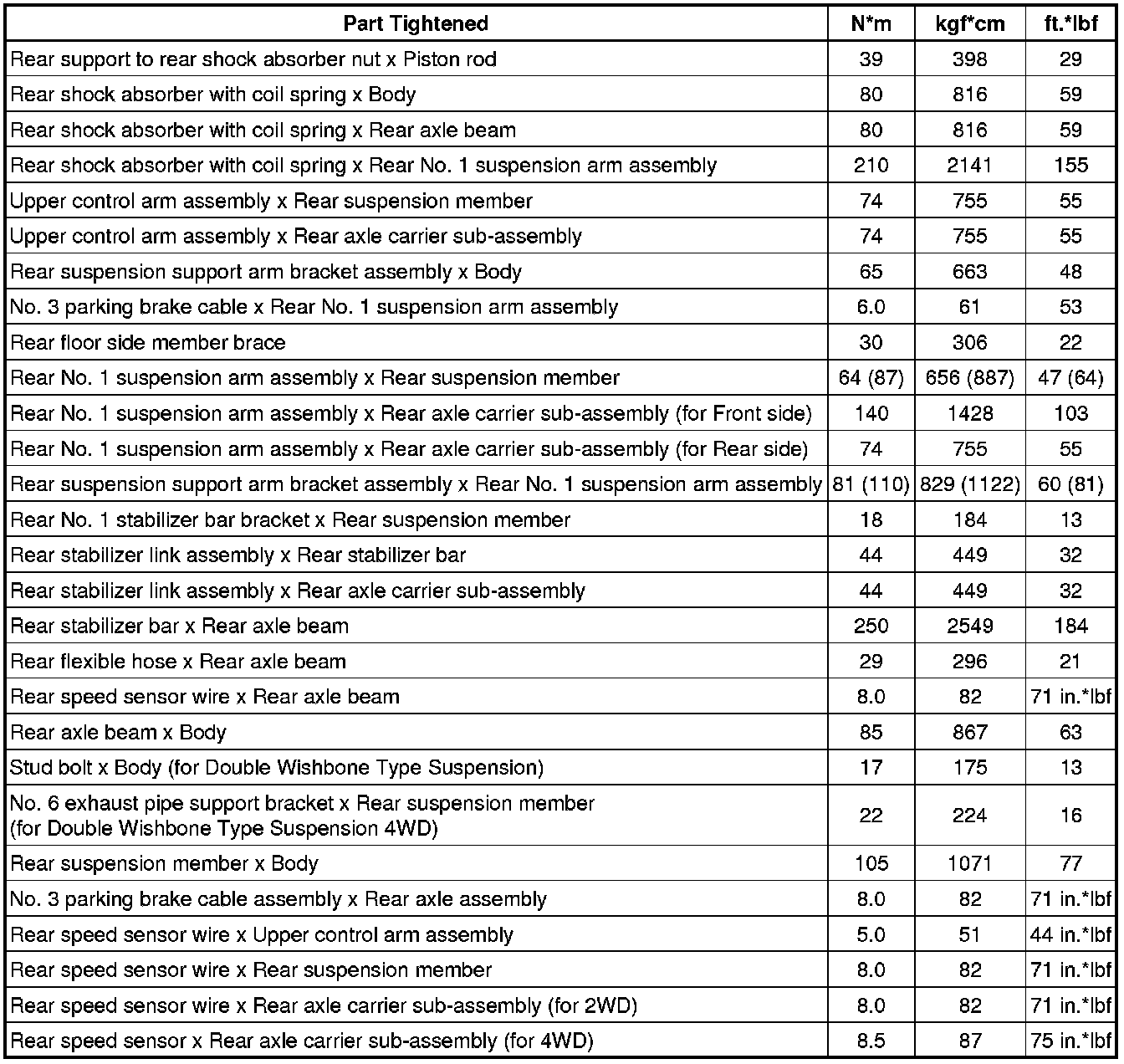 | Part Tightened | N*m | kgf*cm | ft.*lbf |
|---|---|---|---|
| Rear support to rear shock absorber nut x Piston rod | 39 | 398 | 29 |
| Rear shock absorber with coil spring x Body | 80 | 816 | 59 |
| Rear shock absorber with coil spring x Rear axle beam | 80 | 816 | 59 |
| Rear shock absorber with coil spring x Rear No. 1 suspension arm assembly | 210 | 2141 | 155 |
| Upper control arm assembly x Rear suspension member | 74 | 755 | 55 |
| Upper control arm assembly x Rear axle carrier sub-assembly | 74 | 755 | 55 |
| Rear suspension support arm bracket assembly x Body | 65 | 663 | 48 |
| No. 3 parking brake cable x Rear No. 1 suspension arm assembly | 6.0 | 61 | 53 |
| Rear floor side member brace | 30 | 306 | 22 |
| Rear No. 1 suspension arm assembly x Rear suspension member | 64 (87) | 656 (887) | 47 (64) |
| Rear No. 1 suspension arm assembly x Rear axle carrier sub-assembly (for Front side) | 140 | 1428 | 103 |
| Rear No. 1 suspension arm assembly x Rear axle carrier sub-assembly (for Rear side) | 74 | 755 | 55 |
| Rear suspension support arm bracket assembly x Rear No. 1 suspension arm assembly | 81 (110) | 829 (1122) | 60 (81) |
| Rear No. 1 stabilizer bar bracket x Rear suspension member | 18 | 184 | 13 |
| Rear stabilizer link assembly x Rear stabilizer bar | 44 | 449 | 32 |
| Rear stabilizer link assembly x Rear axle carrier sub-assembly | 44 | 449 | 32 |
| Rear stabilizer bar x Rear axle beam | 250 | 2549 | 184 |
| Rear flexible hose x Rear axle beam | 29 | 296 | 21 |
| Rear speed sensor wire x Rear axle beam | 8.0 | 82 | 71 in.*lbf |
| Rear axle beam x Body | 85 | 867 | 63 |
| Stud bolt x Body (for Double Wishbone Type Suspension) | 17 | 175 | 13 |
| No. 6 exhaust pipe support bracket x Rear suspension member (for Double Wishbone Type Suspension 4WD) | 22 | 224 | 16 |
| Rear suspension member x Body | 105 | 1071 | 77 |
| No. 3 parking brake cable assembly x Rear axle assembly | 8.0 | 82 | 71 in.*lbf |
| Rear speed sensor wire x Upper control arm assembly | 5.0 | 51 | 44 in.*lbf |
| Rear speed sensor wire x Rear suspension member | 8.0 | 82 | 71 in.*lbf |
| Rear speed sensor wire x Rear axle carrier sub-assembly (for 2WD) | 8.0 | 82 | 71 in.*lbf |
| Rear speed sensor x Rear axle carrier sub-assembly (for 4WD) | 8.5 | 87 | 75 in.*lbf |